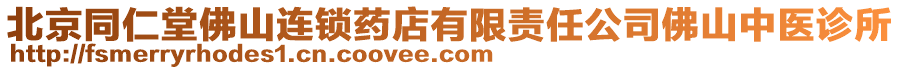 北京同仁堂佛山连锁药店有限责任公司佛山中医诊所
http://fsmerryrhodes1.cn.coovee.com